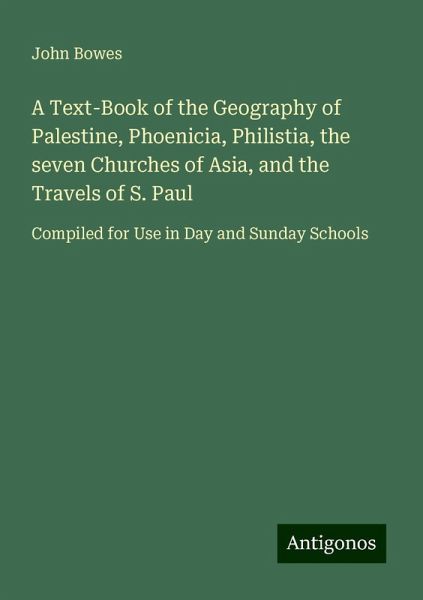 John Bowes

A Text-Book of the Geography of Palestine, Phoenicia, Philistia, the seven Churches of Asia, and the Travels of S. Paul

Compiled for Use in Day and Sunday Schools

Antigonos